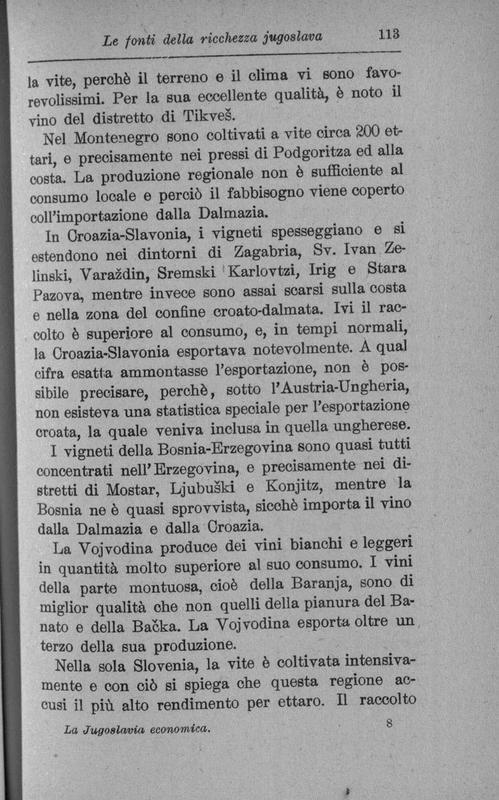 Le fonti della ricchezza jugoslava 113

la vite, perchè il terreno e il clima vi sono favorevolissimi. Per la sua eccellente qualità, è noto il vino del distretto di Tikveš.

Nel Montenegro sono coltivati a vite circa 200 ettari, e precisamente nei pressi di Podgoritza ed alla costa. La produzione regionale non è sufficiente al consumo locale e perciò il fabbisogno viene coperto coll'importazione dalla Dalmazia.

In Croazia-Slavonia, i vigneti spesseggiano e si estendono nei dintorni di Zagabria, Sv. Ivan Zelinski, Varaždin, Sremski Karlovtzi, Irig e Stara Pazova, mentre invece sono assai scarsi sulla costa e nella zona del confine croato-dalmata. Ivi il raccolto è superiore al consumo, e, in tempi normali, la Croazia-Slavonia esportava notevolmente. A qual cifra esatta ammontasse l'esportazione, non è possibile precisare, perchè, sotto l'Austria-Ungheria, non esisteva una statistica speciale per l'esportazione croata, la quale veniva inclusa in quella ungherese.

I vigneti della Bosnia-Erzegovina sono quasi tutti concentrati nell'Erzegovina, e precisamente nei distretti di Mostar, Ljubuški e Konjitz, mentre la Bosnia ne è quasi sprovvista, sicchè importa il vino dalla Dalmazia e dalla Croazia.

La Vojvodina produce dei vini bianchi e leggeri in quantità molto superiore al suo consumo. I vini della parte montuosa, cioè della Baranja, sono di miglior qualità che non quelli della pianura del Banato e della Bačka. La Vojvodina esporta oltre un terzo della sua produzione.

Nella sola Slovenia, la vite è coltivata intensivamente e con ciò si spiega che questa regione accusi il più alto rendimento per ettaro. Il raccolto

La Jugoslavia economica. 8